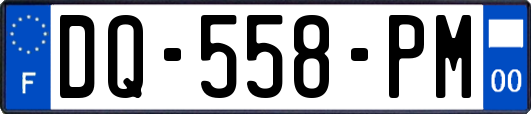 F
DQ-558-PM
00